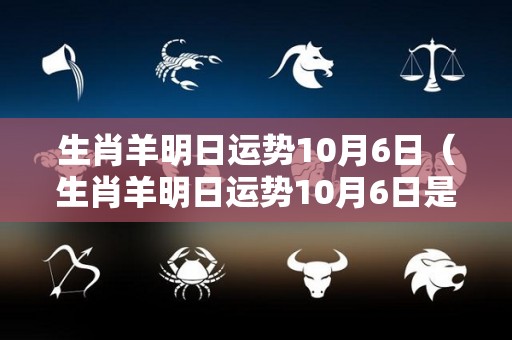 生肖羊明日运势10月6日（生肖羊明日运势10月6日是